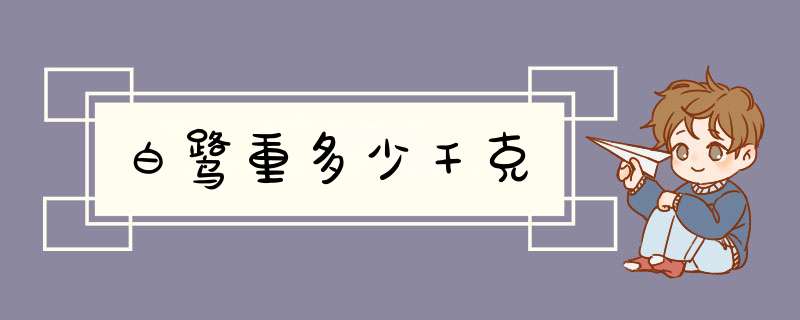 白鹭重多少千克